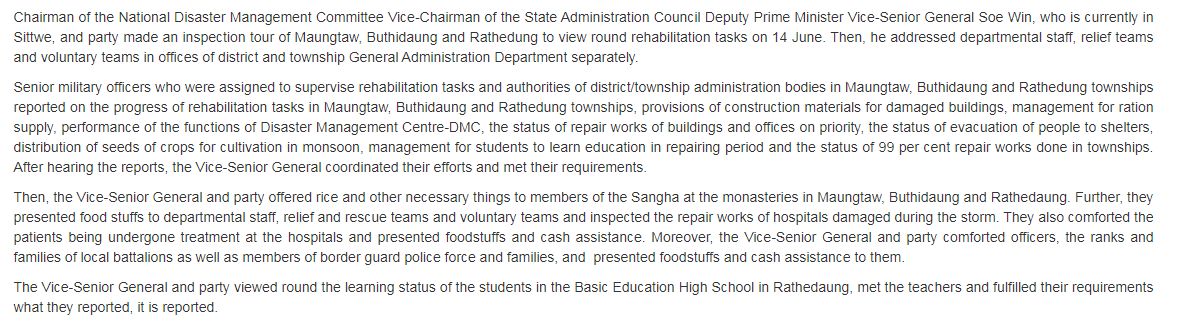 Chairman of the National Disaster Management Committee Vice-Chairman of the State Administration Council Deputy Prime Minister Vice-Senior General Soe Win, who is currently in Sittwe, and party made an inspection tour of Maungtaw, Buthidaung and Rathedung to view round rehabilitation tasks on 14 June. Then, he addressed departmental staff, relief teams and voluntary teams in offices of district and township General Administration Department separately.

Senior military officers who were assigned to supervise rehabilitation tasks and authorities of district/township administration bodies in Maungtaw, Buthidaung and Rathedung townships reported on the progress of rehabilitation tasks in Maungtaw, Buthidaung and Rathedung townships, provisions of construction materials for damaged buildings, management for ration supply, performance of the functions of Disaster Management Centre-DMC, the status of repair works of buildings and offices on priority, the status of evacuation of people to shelters, distribution of seeds of crops for cultivation in monsoon, management for students to learn education in repairing period and the status of 99 per cent repair works done in townships. After hearing the reports, the Vice-Senior General coordinated their efforts and met their requirements.

Then, the Vice-Senior General and party offered rice and other necessary things to members of the Sangha at the monasteries in Maungtaw, Buthidaung and Rathedaung. Further, they presented food stuffs to departmental staff, relief and rescue teams and voluntary teams and inspected the repair works of hospitals damaged during the storm. They also comforted the patients being undergone treatment at the hospitals and presented foodstuffs and cash assistance. Moreover, the Vice-Senior General and party comforted officers, the ranks and families of local battalions as well as members of border guard police force and families, and presented foodstuffs and cash assistance to them.

The Vice-Senior General and party viewed round the learning status of the students in the Basic Education High School in Rathedaung, met the teachers and fulfilled their requirements what they reported, it is reported.